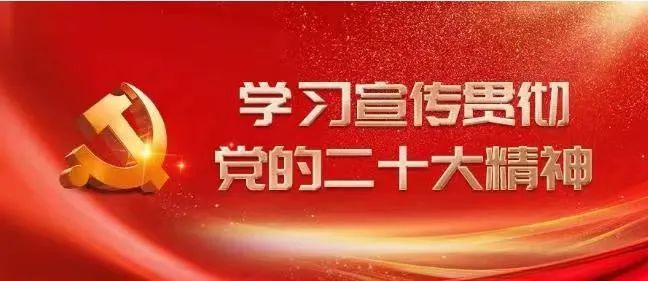 学习宣传贯彻
党的二十大精神